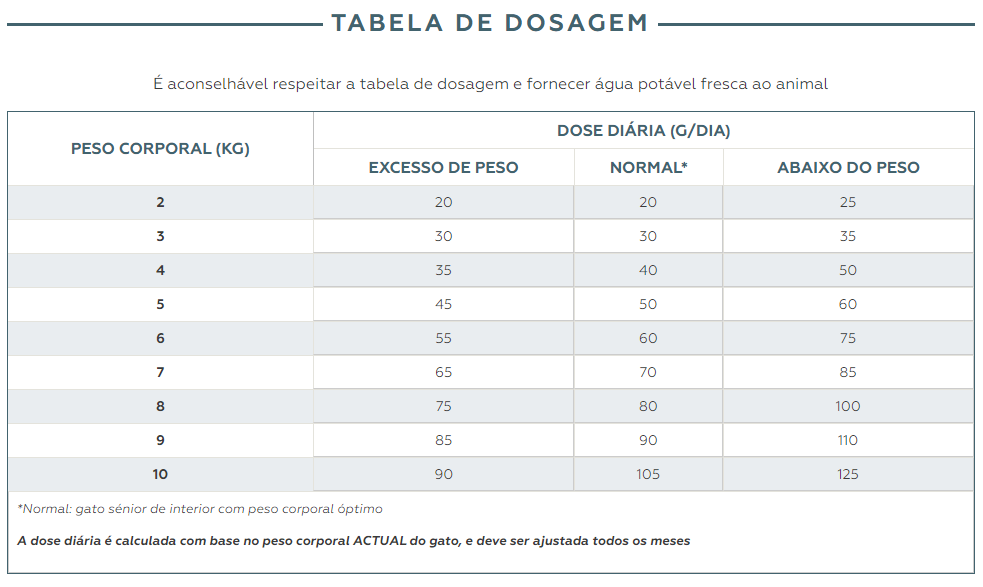 TABELA DE DOSAGEM

É aconselhável respeitar a tabela de dosagem e fornecer água potável fresca ao animal

| PESO CORPORAL (KG) | DOSE DIÁRIA (G/DIA) | | |
|---|---|---|---|
| | EXCESSO DE PESO | NORMAL* | ABAIXO DO PESO |
| 2 | 20 | 20 | 25 |
| 3 | 30 | 30 | 35 |
| 4 | 35 | 40 | 50 |
| 5 | 45 | 50 | 60 |
| 6 | 55 | 60 | 75 |
| 7 | 65 | 70 | 85 |
| 8 | 75 | 80 | 100 |
| 9 | 85 | 90 | 110 |
| 10 | 90 | 105 | 125 |

*Normal: gato sénior de interior com peso corporal óptimo

A dose diária é calculada com base no peso corporal ACTUAL do gato, e deve ser ajustada todos os meses